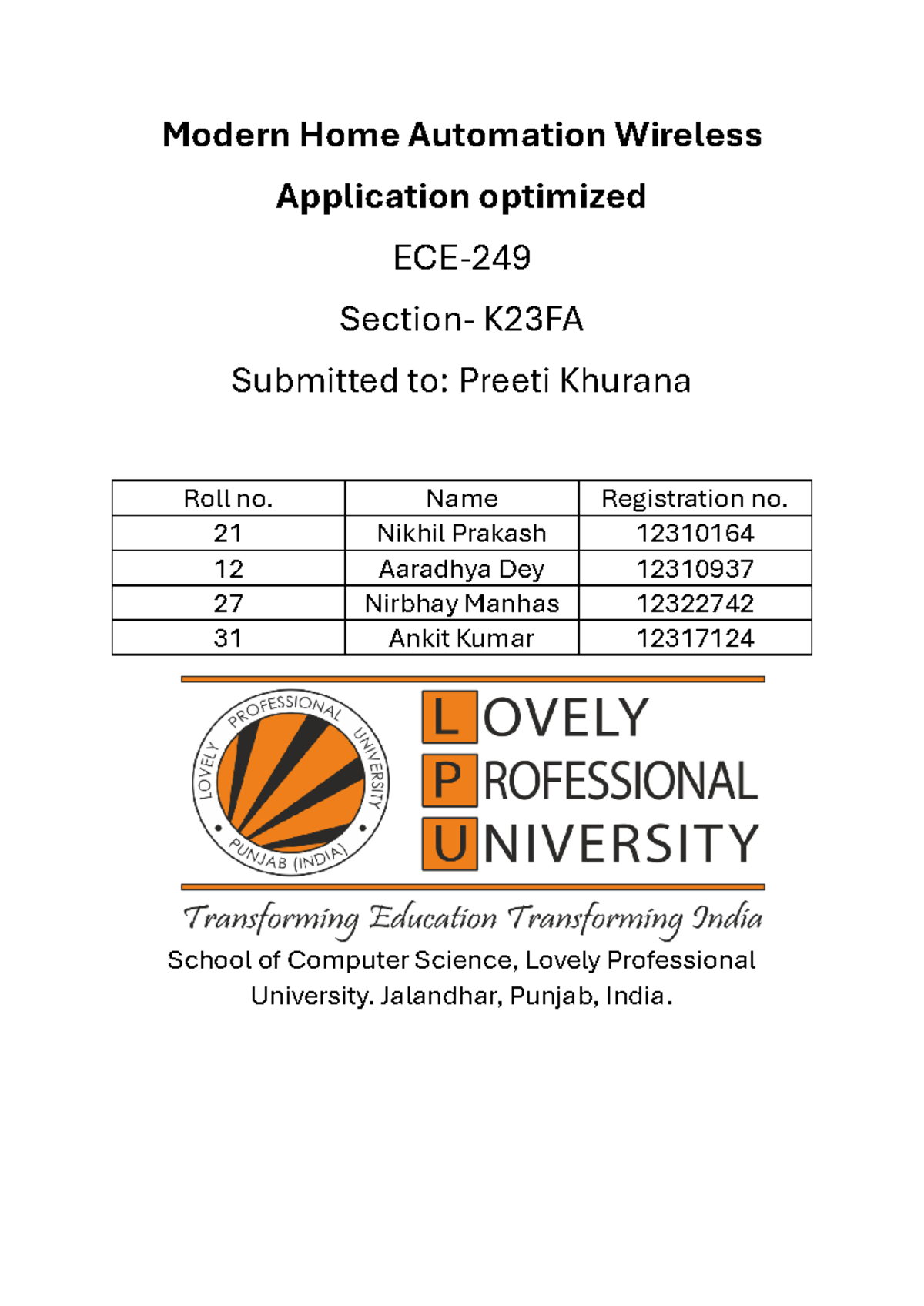 Modern Home Automation Wireless Application optimized

ECE-249

Section- K23FA

Submitted to: Preeti Khurana

| Roll no. | Name | Registration no. |
|---|---|---|
| 21 | Nikhil Prakash | 12310164 |
| 12 | Aaradhya Dey | 12310937 |
| 27 | Nirbhay Manhas | 12322742 |
| 31 | Ankit Kumar | 12317124 |

LOVELY PROFESSIONAL UNIVERSITY PUNJAB (INDIA)

LOVELY PROFESSIONAL UNIVERSITY

Transforming Education Transforming India

School of Computer Science, Lovely Professional University. Jalandhar, Punjab, India.